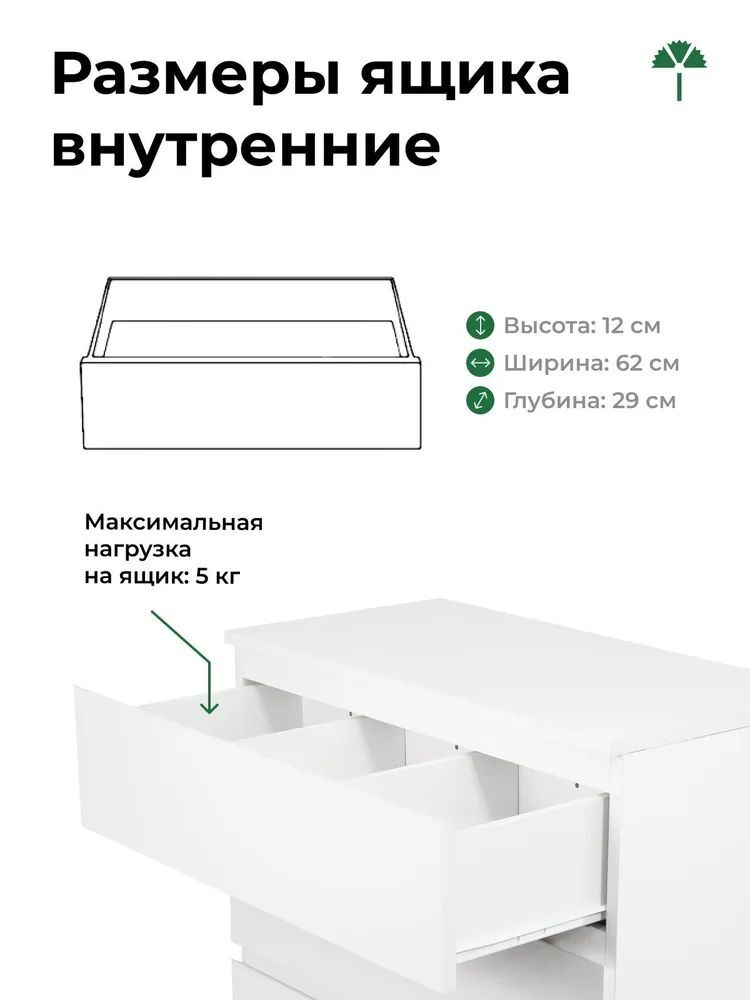 Размеры ящика внутренние

Высота: 12 см
Ширина: 62 см
Глубина: 29 см

Максимальная нагрузка на ящик: 5 кг